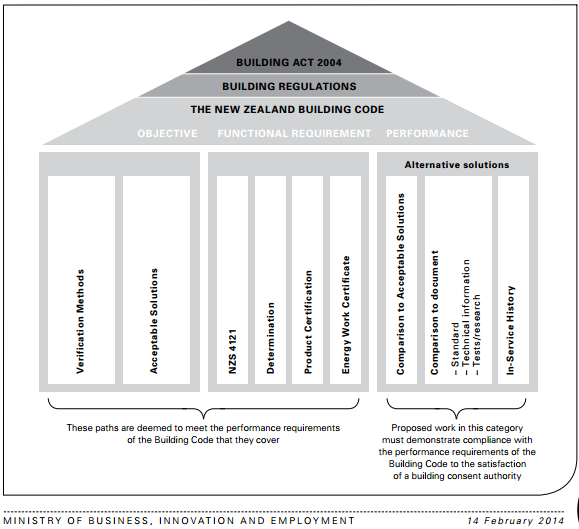 BUILDING ACT 2004

BUILDING REGULATIONS

THE NEW ZEALAND BUILDING CODE

OBJECTIVE FUNCTIONAL REQUIREMENT PERFORMANCE

Verification Methods

Acceptable Solutions

NZS 4121

Determination

Product Certification

Energy Work Certificate

Alternative solutions

Comparison to Acceptable Solutions

Comparison to document
– Standard
– Technical information
– Tests/research

In-Service History

These paths are deemed to meet the performance requirements of the Building Code that they cover

Proposed work in this category must demonstrate compliance with the performance requirements of the Building Code to the satisfaction of a building consent authority

MINISTRY OF BUSINESS, INNOVATION AND EMPLOYMENT 14 February 2014